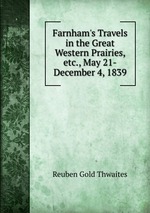 Farnham's Travels in the Great Western Prairies, etc., May 21-December 4, 1839

Reuben Gold Thwaites